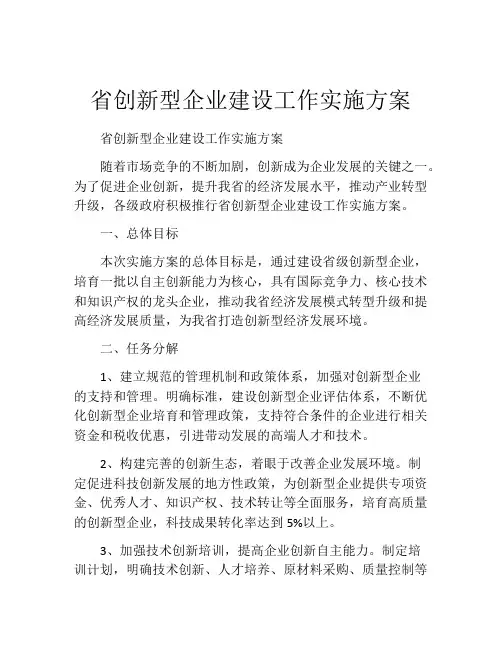 省创新型企业建设工作实施方案

省创新型企业建设工作实施方案

随着市场竞争的不断加剧，创新成为企业发展的关键之一。为了促进企业创新，提升我省的经济发展水平，推动产业转型升级，各级政府积极推行省创新型企业建设工作实施方案。

一、总体目标

本次实施方案的总体目标是，通过建设省级创新型企业，培育一批以自主创新能力为核心，具有国际竞争力、核心技术和知识产权的龙头企业，推动我省经济发展模式转型升级和提高经济发展质量，为我省打造创新型经济发展环境。

二、任务分解

1、建立规范的管理机制和政策体系，加强对创新型企业的支持和管理。明确标准，建设创新型企业评估体系，不断优化创新型企业培育和管理政策，支持符合条件的企业进行相关资金和税收优惠，引进带动发展的高端人才和技术。

2、构建完善的创新生态，着眼于改善企业发展环境。制定促进科技创新发展的地方性政策，为创新型企业提供专项资金、优秀人才、知识产权、技术转让等全面服务，培育高质量的创新型企业，科技成果转化率达到5%以上。

3、加强技术创新培训，提高企业创新自主能力。制定培训计划，明确技术创新、人才培养、原材料采购、质量控制等